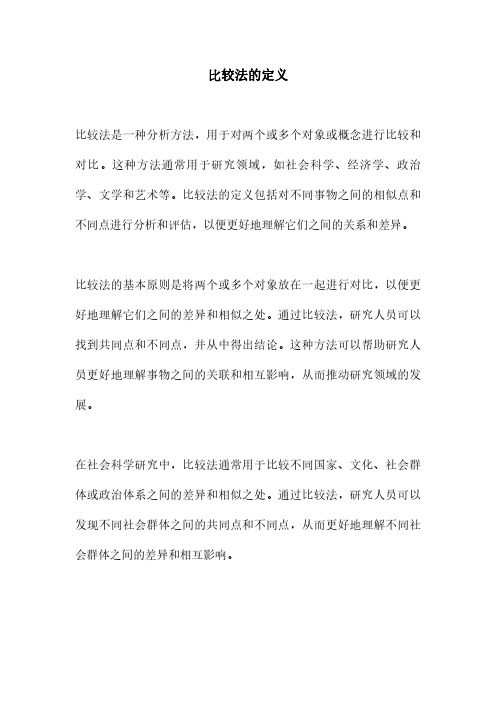 比较法的定义

比较法是一种分析方法，用于对两个或多个对象或概念进行比较和对比。这种方法通常用于研究领域，如社会科学、经济学、政治学、文学和艺术等。比较法的定义包括对不同事物之间的相似点和不同点进行分析和评估，以便更好地理解它们之间的关系和差异。

比较法的基本原则是将两个或多个对象放在一起进行对比，以便更好地理解它们之间的差异和相似之处。通过比较法，研究人员可以找到共同点和不同点，并从中得出结论。这种方法可以帮助研究人员更好地理解事物之间的关联和相互影响，从而推动研究领域的发展。

在社会科学研究中，比较法通常用于比较不同国家、文化、社会群体或政治体系之间的差异和相似之处。通过比较法，研究人员可以发现不同社会群体之间的共同点和不同点，从而更好地理解不同社会群体之间的差异和相互影响。